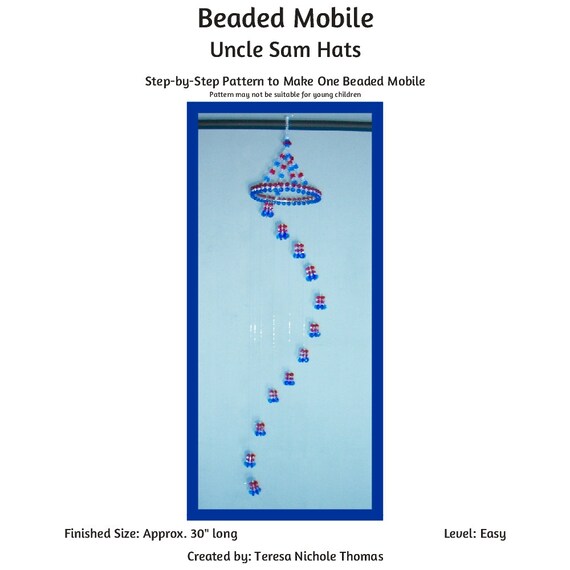 Beaded Mobile
Uncle Sam Hats

Step-by-Step Pattern to Make One Beaded Mobile
Pattern may not be suitable for young children

Finished Size: Approx. 30" long

Level: Easy

Created by: Teresa Nichole Thomas